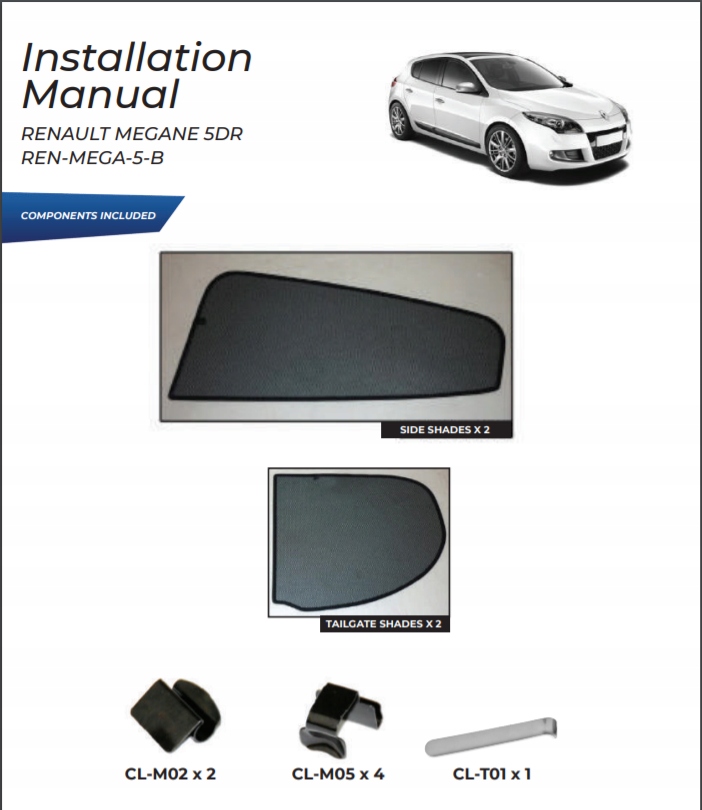 Installation Manual

RENAULT MEGANE 5DR
REN-MEGA-5-B

COMPONENTS INCLUDED

SIDE SHADES X 2

TAILGATE SHADES X 2

CL-M02 x 2

CL-M05 x 4

CL-T01 x 1